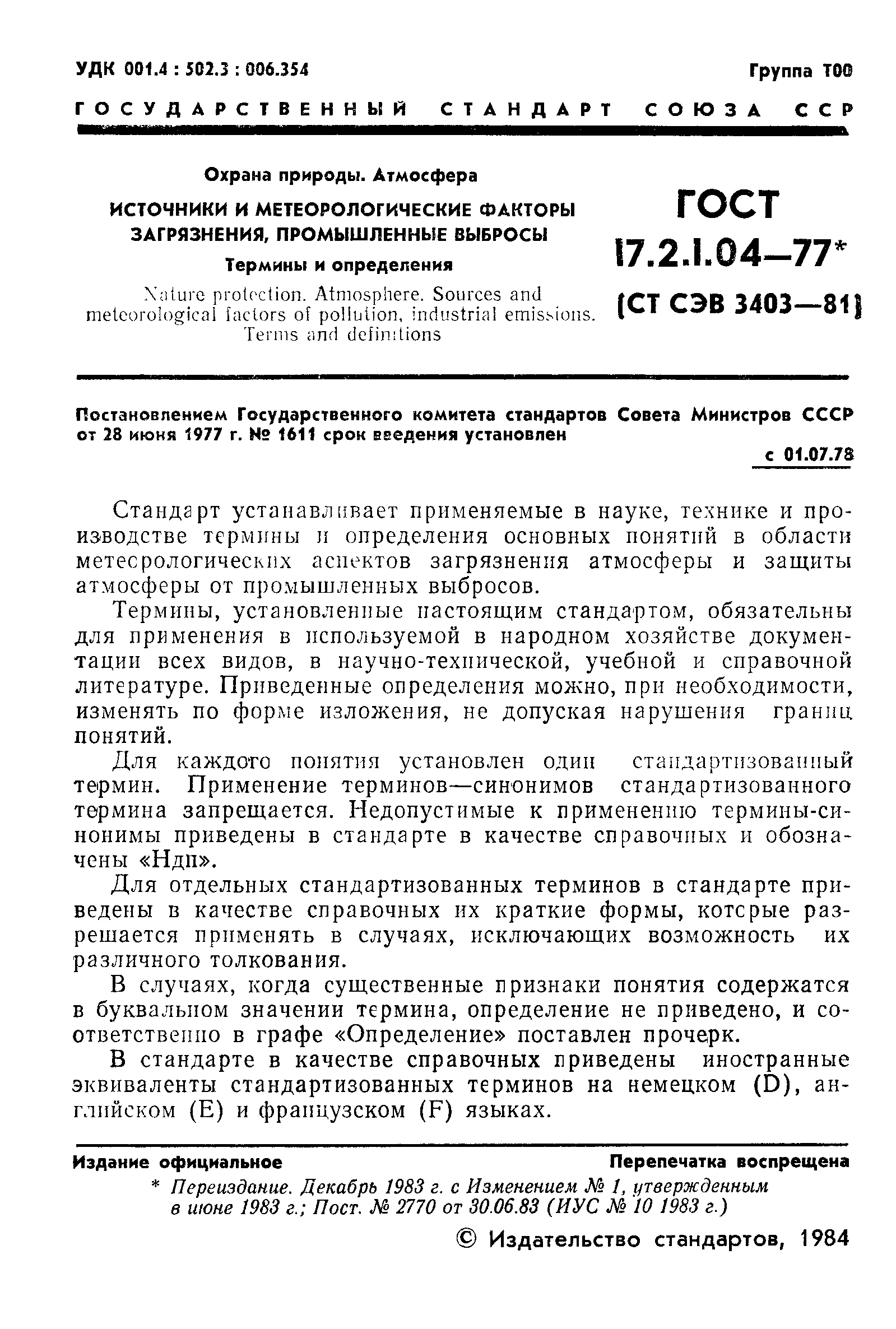 УДК 001.4 : 502.3 : 006.354

Группа Т00

ГОСУДАРСТВЕННЫЙ СТАНДАРТ СОЮЗА ССР

Охрана природы. Атмосфера

ИСТОЧНИКИ И МЕТЕОРОЛОГИЧЕСКИЕ ФАКТОРЫ ЗАГРЯЗНЕНИЯ, ПРОМЫШЛЕННЫЕ ВЫБРОСЫ

Термины и определения

Nature protection. Atmosphere. Sources and meteorological factors of pollution, industrial emissions. Terms and definitions

ГОСТ 17.2.1.04—77*

(СТ СЭВ 3403—81)

Постановлением Государственного комитета стандартов Совета Министров СССР от 28 июня 1977 г. № 1611 срок введения установлен

с 01.07.78

Стандарт устанавливает применяемые в науке, технике и производстве термины и определения основных понятий в области метеорологических аспектов загрязнения атмосферы и защиты атмосферы от промышленных выбросов.

Термины, установленные настоящим стандартом, обязательны для применения в используемой в народном хозяйстве документации всех видов, в научно-технической, учебной и справочной литературе. Приведенные определения можно, при необходимости, изменять по форме изложения, не допуская нарушения границ понятий.

Для каждого понятия установлен один стандартизованный термин. Применение терминов—синонимов стандартизованного термина запрещается. Недопустимые к применению термины-синонимы приведены в стандарте в качестве справочных и обозначены «Ндп».

Для отдельных стандартизованных терминов в стандарте приведены в качестве справочных их краткие формы, которые разрешается применять в случаях, исключающих возможность их различного толкования.

В случаях, когда существенные признаки понятия содержатся в буквальном значении термина, определение не приведено, и соответственно в графе «Определение» поставлен прочерк.

В стандарте в качестве справочных приведены иностранные эквиваленты стандартизованных терминов на немецком (D), английском (E) и французском (F) языках.

Издание официальное

Перепечатка воспрещена

* Переиздание. Декабрь 1983 г. с Изменением № 1, утвержденным в июне 1983 г.; Пост. № 2770 от 30.06.83 (ИУС № 10 1983 г.)

© Издательство стандартов, 1984